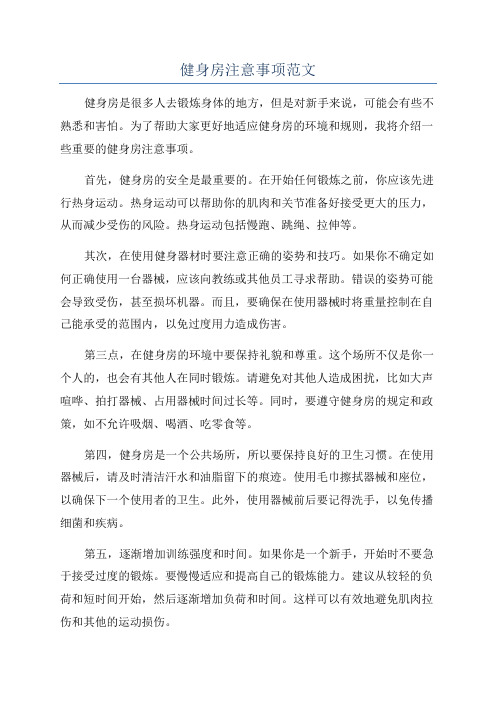 健身房注意事项范文

健身房是很多人去锻炼身体的地方，但是对新手来说，可能会有些不熟悉和害怕。为了帮助大家更好地适应健身房的环境和规则，我将介绍一些重要的健身房注意事项。

首先，健身房的安全是最重要的。在开始任何锻炼之前，你应该先进行热身运动。热身运动可以帮助你的肌肉和关节准备好接受更大的压力，从而减少受伤的风险。热身运动包括慢跑、跳绳、拉伸等。

其次，在使用健身器材时要注意正确的姿势和技巧。如果你不确定如何正确使用一台器械，应该向教练或其他员工寻求帮助。错误的姿势可能会导致受伤，甚至损坏机器。而且，要确保在使用器械时将重量控制在自己能承受的范围内，以免过度用力造成伤害。

第三点，在健身房的环境中要保持礼貌和尊重。这个场所不仅是你一个人的，也会有其他人在同时锻炼。请避免对其他人造成困扰，比如大声喧哗、拍打器械、占用器械时间过长等。同时，要遵守健身房的规定和政策，如不允许吸烟、喝酒、吃零食等。

第四，健身房是一个公共场所，所以要保持良好的卫生习惯。在使用器械后，请及时清洁汗水和油脂留下的痕迹。使用毛巾擦拭器械和座位，以确保下一个使用者的卫生。此外，使用器械前后要记得洗手，以免传播细菌和疾病。

第五，逐渐增加训练强度和时间。如果你是一个新手，开始时不要急于接受过度的锻炼。要慢慢适应和提高自己的锻炼能力。建议从较轻的负荷和短时间开始，然后逐渐增加负荷和时间。这样可以有效地避免肌肉拉伤和其他的运动损伤。